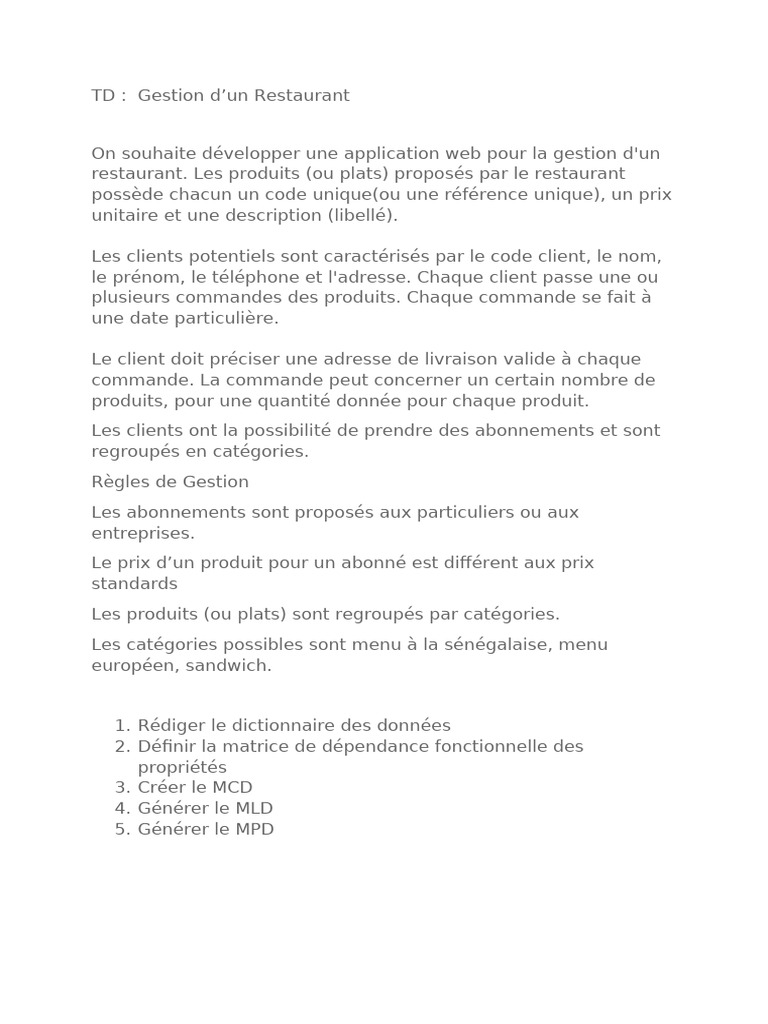 TD : Gestion d’un Restaurant

On souhaite développer une application web pour la gestion d'un restaurant. Les produits (ou plats) proposés par le restaurant possède chacun un code unique(ou une référence unique), un prix unitaire et une description (libellé).

Les clients potentiels sont caractérisés par le code client, le nom, le prénom, le téléphone et l'adresse. Chaque client passe une ou plusieurs commandes des produits. Chaque commande se fait à une date particulière.

Le client doit préciser une adresse de livraison valide à chaque commande. La commande peut concerner un certain nombre de produits, pour une quantité donnée pour chaque produit.

Les clients ont la possibilité de prendre des abonnements et sont regroupés en catégories.

Règles de Gestion

Les abonnements sont proposés aux particuliers ou aux entreprises.

Le prix d’un produit pour un abonné est différent aux prix standards

Les produits (ou plats) sont regroupés par catégories.

Les catégories possibles sont menu à la sénégalaise, menu européen, sandwich.

1. Rédiger le dictionnaire des données
2. Définir la matrice de dépendance fonctionnelle des propriétés
3. Créer le MCD
4. Générer le MLD
5. Générer le MPD